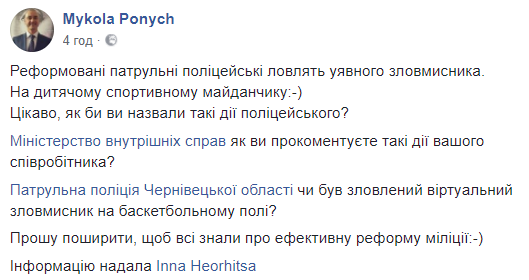 Mykola Ponych
4 год · 

Реформовані патрульні поліцейські ловлять уявного зловмисника.
На дитячому спортивному майданчику:-)
Цікаво, як би ви назвали такі дії поліцейського?

Міністерство внутрішніх справ як ви прокоментуєте такі дії вашого співробітника?

Патрульна поліція Чернівецької області чи був зловлений віртуальний зловмисник на баскетбольному полі?

Прошу поширити, щоб всі знали про ефективну реформу міліції:-)

Інформацію надала Inna Heorhitsa